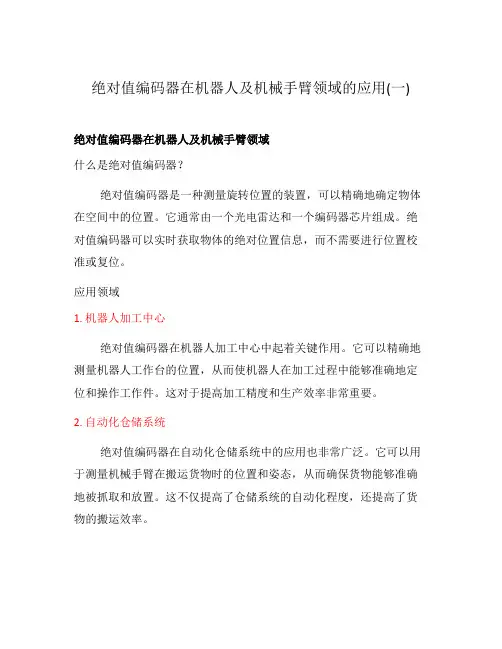 绝对值编码器在机器人及机械手臂领域的应用(一)

绝对值编码器在机器人及机械手臂领域

什么是绝对值编码器？

绝对值编码器是一种测量旋转位置的装置，可以精确地确定物体在空间中的位置。它通常由一个光电雷达和一个编码器芯片组成。绝对值编码器可以实时获取物体的绝对位置信息，而不需要进行位置校准或复位。

应用领域

1. 机器人加工中心

绝对值编码器在机器人加工中心中起着关键作用。它可以精确地测量机器人工作台的位置，从而使机器人在加工过程中能够准确地定位和操作工作件。这对于提高加工精度和生产效率非常重要。

2. 自动化仓储系统

绝对值编码器在自动化仓储系统中的应用也非常广泛。它可以用于测量机械手臂在搬运货物时的位置和姿态，从而确保货物能够准确地被抓取和放置。这不仅提高了仓储系统的自动化程度，还提高了货物的搬运效率。